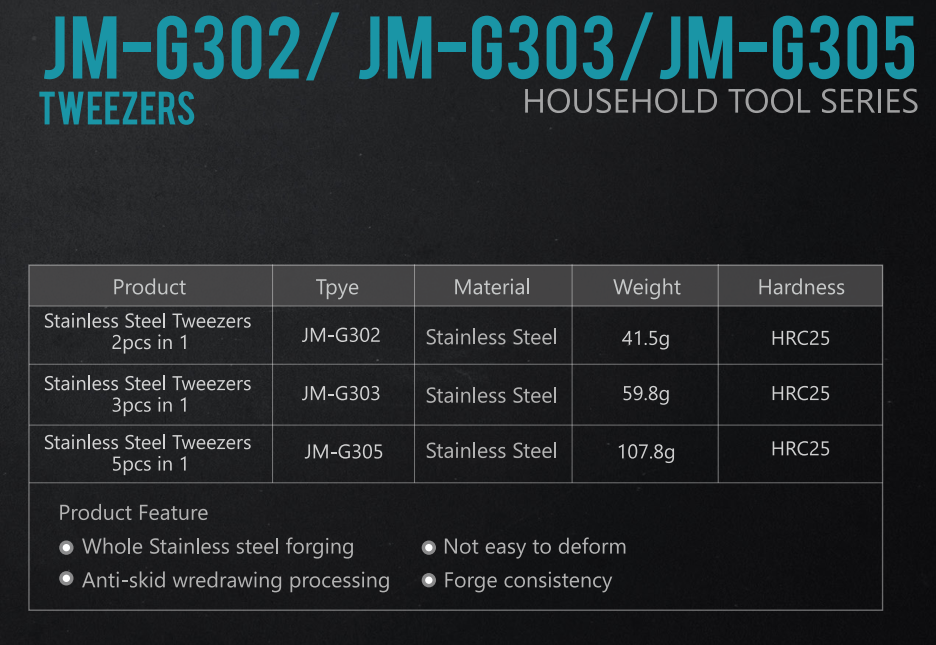 JM-G302/ JM-G303/JM-G305

TWEEZERS

HOUSEHOLD TOOL SERIES

| Product | Tpye | Material | Weight | Hardness |
|---|---|---|---|---|
| Stainless Steel Tweezers 2pcs in 1 | JM-G302 | Stainless Steel | 41.5g | HRC25 |
| Stainless Steel Tweezers 3pcs in 1 | JM-G303 | Stainless Steel | 59.8g | HRC25 |
| Stainless Steel Tweezers 5pcs in 1 | JM-G305 | Stainless Steel | 107.8g | HRC25 |

Product Feature

• Whole Stainless steel forging

• Anti-skid wredrawing processing

• Not easy to deform

• Forge consistency